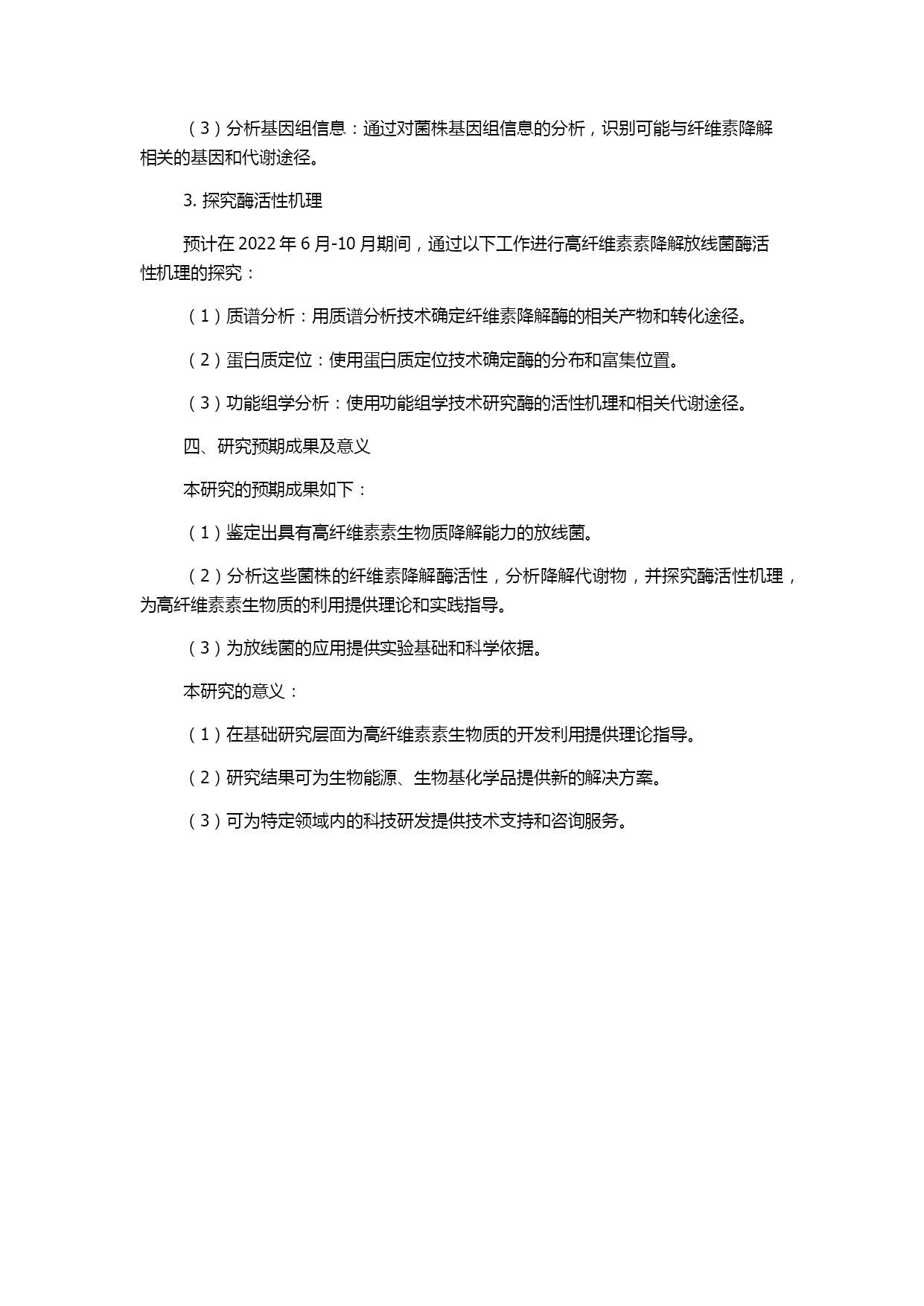 （3）分析基因组信息：通过对菌株基因组信息的分析，识别可能与纤维素降解相关的基因和代谢途径。

3. 探究酶活性机理

预计在 2022 年 6 月-10 月期间，通过以下工作进行高纤维素素降解放线菌酶活性机理的探究：

（1）质谱分析：用质谱分析技术确定纤维素降解酶的相关产物和转化途径。

（2）蛋白质定位：使用蛋白质定位技术确定酶的分布和富集位置。

（3）功能组学分析：使用功能组学技术研究酶的活性机理和相关代谢途径。

四、研究预期成果及意义

本研究的预期成果如下：

（1）鉴定出具有高纤维素素生物质降解能力的放线菌。

（2）分析这些菌株的纤维素降解酶活性，分析降解代谢物，并探究酶活性机理，为高纤维素素生物质的利用提供理论和实践指导。

（3）为放线菌的应用提供实验基础和科学依据。

本研究的意义：

（1）在基础研究层面为高纤维素素生物质的开发利用提供理论指导。

（2）研究结果可为生物能源、生物基化学品提供新的解决方案。

（3）可为特定领域内的科技研发提供技术支持和咨询服务。